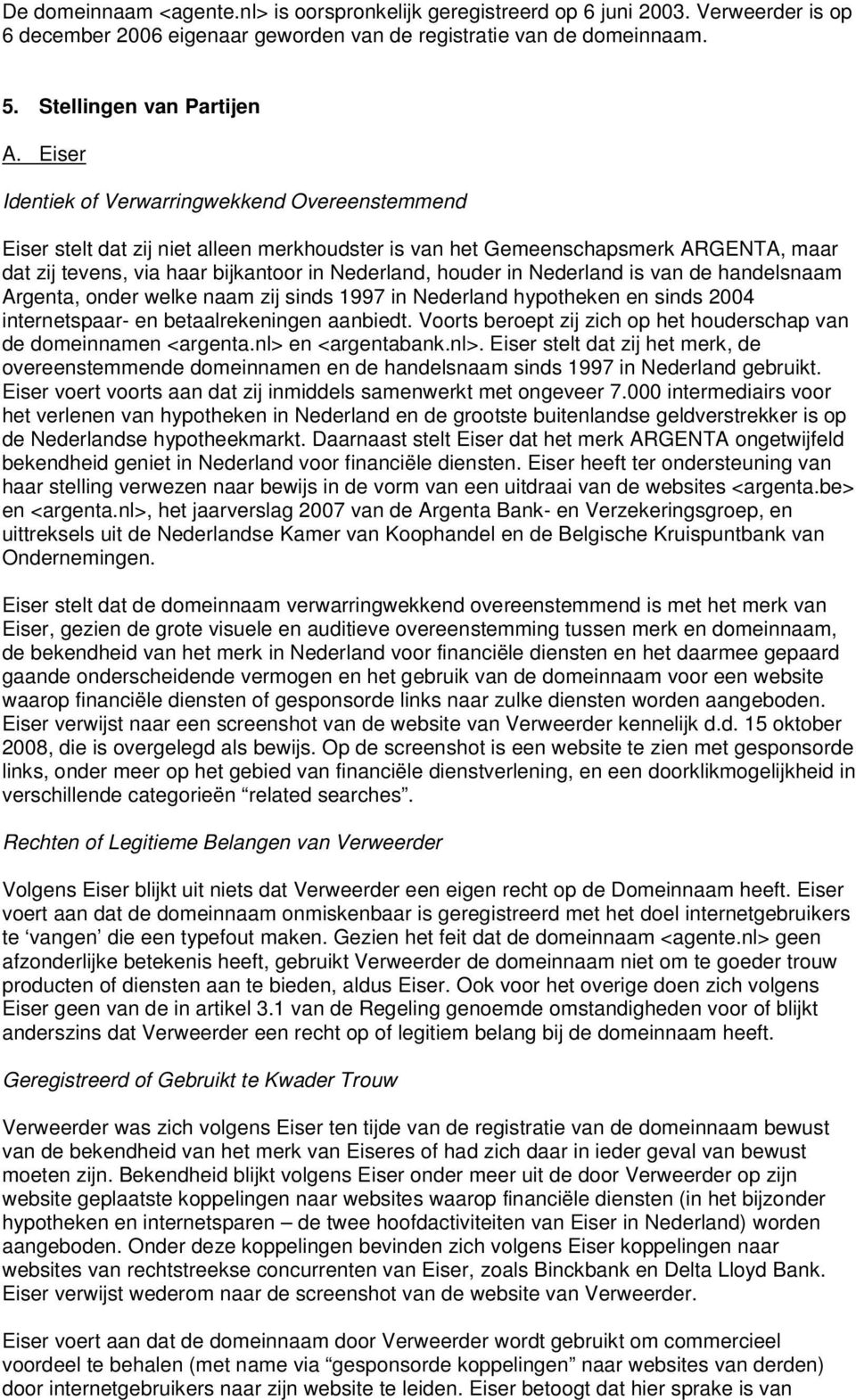 De domeinnaam <agente.nl> is oorspronkelijk geregistreerd op 6 juni 2003. Verweerder is op 6 december 2006 eigenaar geworden van de registratie van de domeinnaam.

5. Stellingen van Partijen

A. Eiser

Identiek of Verwarringwekkend Overeenstemmend

Eiser stelt dat zij niet alleen merkhoudster is van het Gemeenschapsmerk ARGENTA, maar dat zij tevens, via haar bijkantoor in Nederland, houder in Nederland is van de handelsnaam Argenta, onder welke naam zij sinds 1997 in Nederland hypotheken en sinds 2004 internetspaar- en betaalrekeningen aanbiedt. Voorts beroept zij zich op het houderschap van de domeinnamen <argenta.nl> en <argentabank.nl>. Eiser stelt dat zij het merk, de overeenstemmende domeinnamen en de handelsnaam sinds 1997 in Nederland gebruikt. Eiser voert voorts aan dat zij inmiddels samenwerkt met ongeveer 7.000 intermediairs voor het verlenen van hypotheken in Nederland en de grootste buitenlandse geldverstrekker is op de Nederlandse hypotheekmarkt. Daarnaast stelt Eiser dat het merk ARGENTA ongetwijfeld bekendheid geniet in Nederland voor financiële diensten. Eiser heeft ter ondersteuning van haar stelling verwezen naar bewijs in de vorm van een uitdraai van de websites <argenta.be> en <argenta.nl>, het jaarverslag 2007 van de Argenta Bank- en Verzekeringsgroep, en uittreksels uit de Nederlandse Kamer van Koophandel en de Belgische Kruispuntbank van Ondernemingen.

Eiser stelt dat de domeinnaam verwarringwekkend overeenstemmend is met het merk van Eiser, gezien de grote visuele en auditieve overeenstemming tussen merk en domeinnaam, de bekendheid van het merk in Nederland voor financiële diensten en het daarmee gepaard gaande onderscheidende vermogen en het gebruik van de domeinnaam voor een website waarop financiële diensten of gesponsorde links naar zulke diensten worden aangeboden. Eiser verwijst naar een screenshot van de website van Verweerder kennelijk d.d. 15 oktober 2008, die is overgelegd als bewijs. Op de screenshot is een website te zien met gesponsorde links, onder meer op het gebied van financiële dienstverlening, en een doorklikmogelijkheid in verschillende categorieën “related searches”.

Rechten of Legitieme Belangen van Verweerder

Volgens Eiser blijkt uit niets dat Verweerder een eigen recht op de Domeinnaam heeft. Eiser voert aan dat de domeinnaam onmiskenbaar is geregistreerd met het doel internetgebruikers te ‘vangen’ die een typefout maken. Gezien het feit dat de domeinnaam <agente.nl> geen afzonderlijke betekenis heeft, gebruikt Verweerder de domeinnaam niet om te goeder trouw producten of diensten aan te bieden, aldus Eiser. Ook voor het overige doen zich volgens Eiser geen van de in artikel 3.1 van de Regeling genoemde omstandigheden voor of blijkt anderszins dat Verweerder een recht op of legitiem belang bij de domeinnaam heeft.

Geregistreerd of Gebruikt te Kwader Trouw

Verweerder was zich volgens Eiser ten tijde van de registratie van de domeinnaam bewust van de bekendheid van het merk van Eiseres of had zich daar in ieder geval van bewust moeten zijn. Bekendheid blijkt volgens Eiser onder meer uit de door Verweerder op zijn website geplaatste koppelingen naar websites waarop financiële diensten (in het bijzonder hypotheken en internetsparen – de twee hoofdactiviteiten van Eiser in Nederland) worden aangeboden. Onder deze koppelingen bevinden zich volgens Eiser koppelingen naar websites van rechtstreekse concurrenten van Eiser, zoals Binckbank en Delta Lloyd Bank. Eiser verwijst wederom naar de screenshot van de website van Verweerder.

Eiser voert aan dat de domeinnaam door Verweerder wordt gebruikt om commercieel voordeel te behalen (met name via “gesponsorde koppelingen” naar websites van derden) door internetgebruikers naar zijn website te leiden. Eiser betoogt dat hier sprake is van